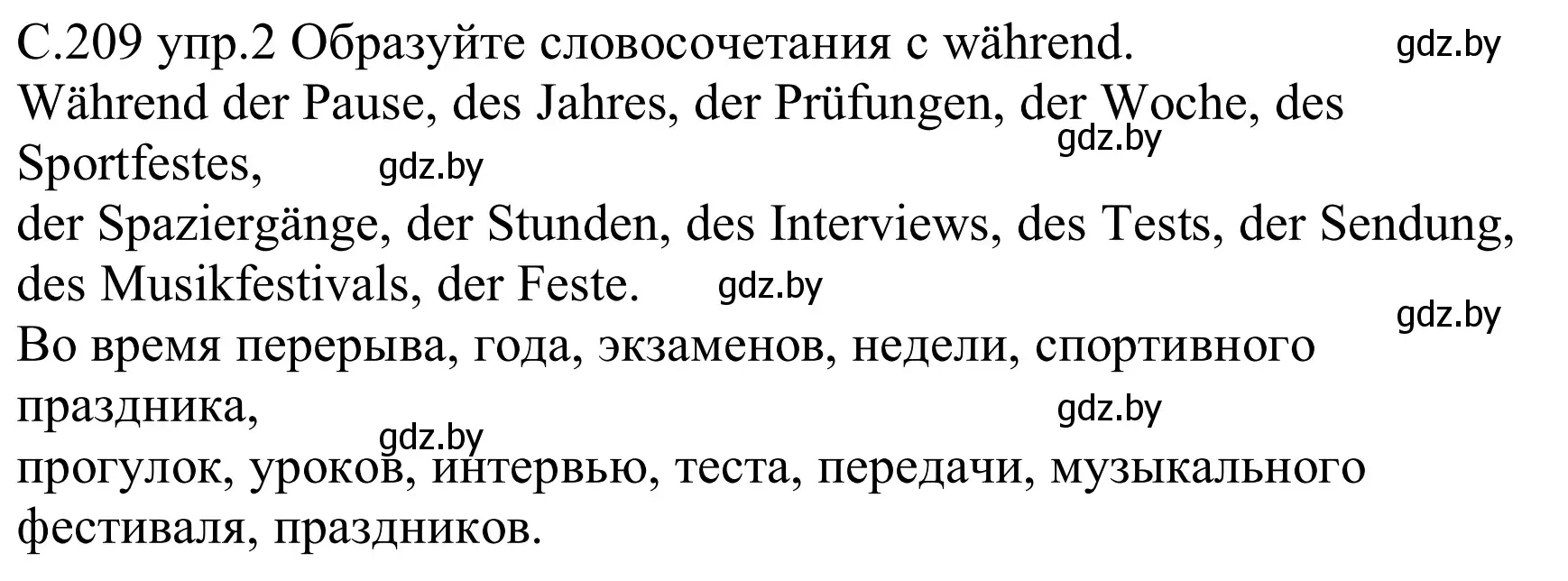 С.209 упр.2 Образуйте словосочетания с während. gdz.by
Während der Pause, des Jahres, der Prüfungen, der Woche, des Sportfestes, gdz.by gdz.by
der Spaziergänge, der Stunden, des Interviews, des Tests, der Sendung, des Musikfestivals, der Feste. gdz.by
gdz.by
Во время перерыва, года, экзаменов, недели, спортивного праздника, gdz.by gdz.by
прогулок, уроков, интервью, теста, передачи, музыкального фестиваля, праздников.